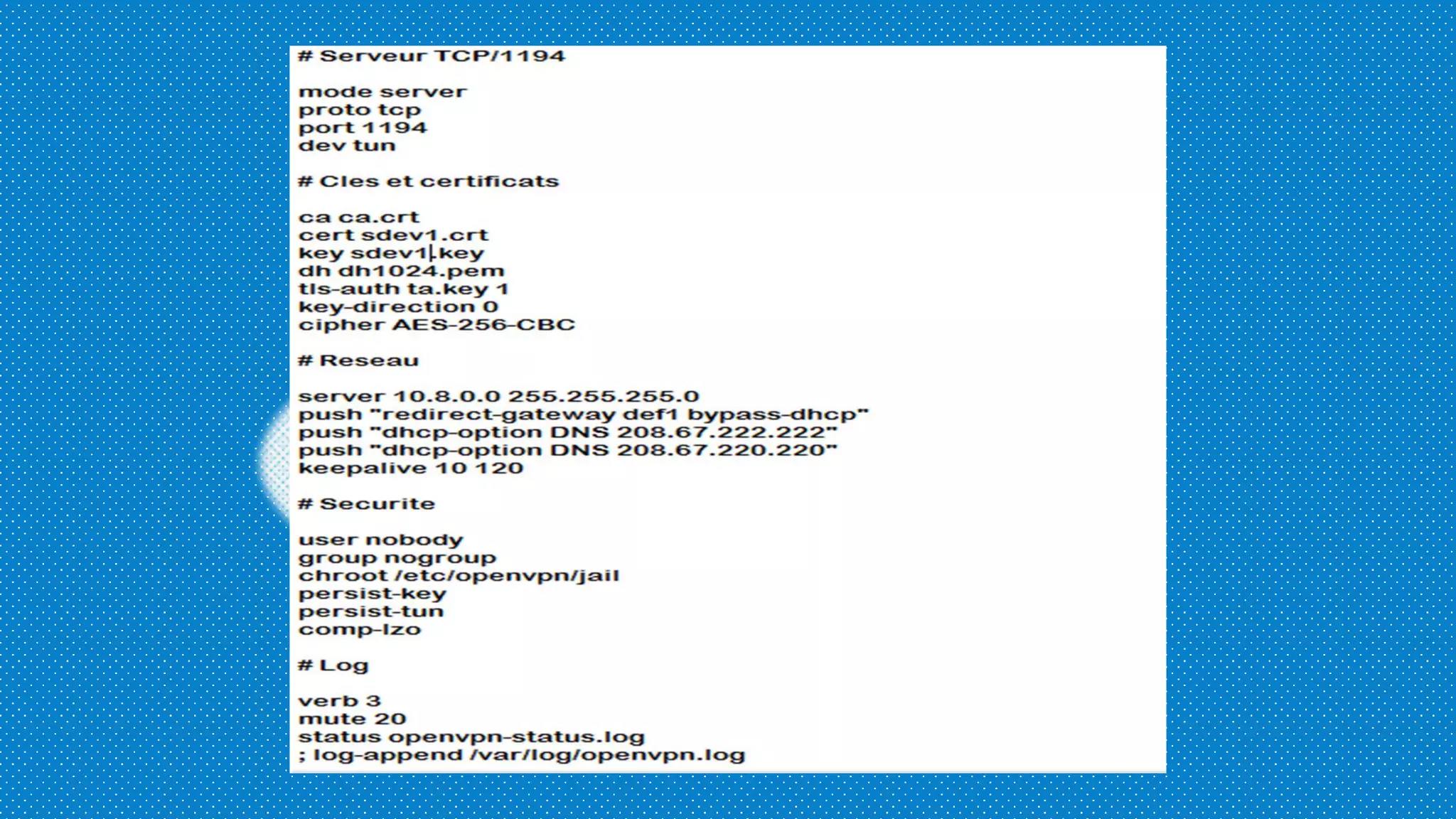 # Serveur TCP/1194

mode server
proto tcp
port 1194
dev tun

# Cles et certificats

ca ca.crt
cert sdev1.crt
key sdev1.key
dh dh1024.pem
tls-auth ta.key 1
key-direction 0
cipher AES-256-CBC

# Reseau

server 10.8.0.0 255.255.255.0
push "redirect-gateway def1 bypass-dhcp"
push "dhcp-option DNS 208.67.222.222"
push "dhcp-option DNS 208.67.220.220"
keepalive 10 120

# Securite

user nobody
group nogroup
chroot /etc/openvpn/jail
persist-key
persist-tun
comp-lzo

# Log

verb 3
mute 20
status openvpn-status.log
; log-append /var/log/openvpn.log